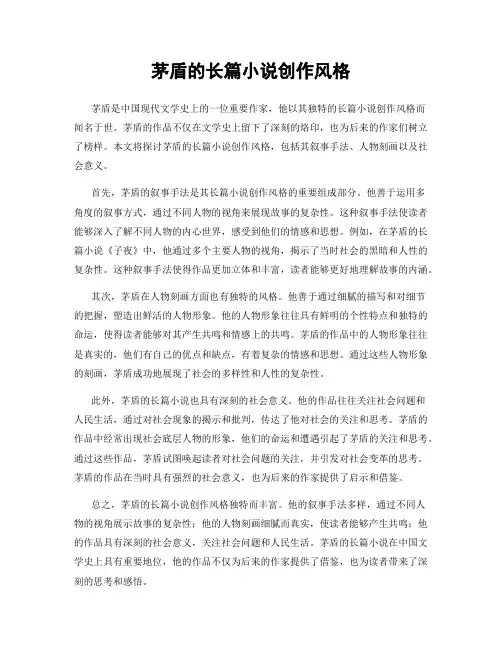 茅盾的长篇小说创作风格

茅盾是中国现代文学史上的一位重要作家，他以其独特的长篇小说创作风格而闻名于世。茅盾的作品不仅在文学史上留下了深刻的烙印，也为后来的作家们树立了榜样。本文将探讨茅盾的长篇小说创作风格，包括其叙事手法、人物刻画以及社会意义。

首先，茅盾的叙事手法是其长篇小说创作风格的重要组成部分。他善于运用多角度的叙事方式，通过不同人物的视角来展现故事的复杂性。这种叙事手法使读者能够深入了解不同人物的内心世界，感受到他们的情感和思想。例如，在茅盾的长篇小说《子夜》中，他通过多个主要人物的视角，揭示了当时社会的黑暗和人性的复杂性。这种叙事手法使得作品更加立体和丰富，读者能够更好地理解故事的内涵。

其次，茅盾在人物刻画方面也有独特的风格。他善于通过细腻的描写和对细节的把握，塑造出鲜活的人物形象。他的人物形象往往具有鲜明的个性特点和独特的命运，使得读者能够对其产生共鸣和情感上的共鸣。茅盾的作品中的人物形象往往是真实的，他们有自己的优点和缺点，有着复杂的情感和思想。通过这些人物形象的刻画，茅盾成功地展现了社会的多样性和人性的复杂性。

此外，茅盾的长篇小说也具有深刻的社会意义。他的作品往往关注社会问题和人民生活，通过对社会现象的揭示和批判，传达了他对社会的关注和思考。茅盾的作品中经常出现社会底层人物的形象，他们的命运和遭遇引起了茅盾的关注和思考。通过这些作品，茅盾试图唤起读者对社会问题的关注，并引发对社会变革的思考。茅盾的作品在当时具有强烈的社会意义，也为后来的作家提供了启示和借鉴。

总之，茅盾的长篇小说创作风格独特而丰富。他的叙事手法多样，通过不同人物的视角展示故事的复杂性；他的人物刻画细腻而真实，使读者能够产生共鸣；他的作品具有深刻的社会意义，关注社会问题和人民生活。茅盾的长篇小说在中国文学史上具有重要地位，他的作品不仅为后来的作家提供了借鉴，也为读者带来了深刻的思考和感悟。